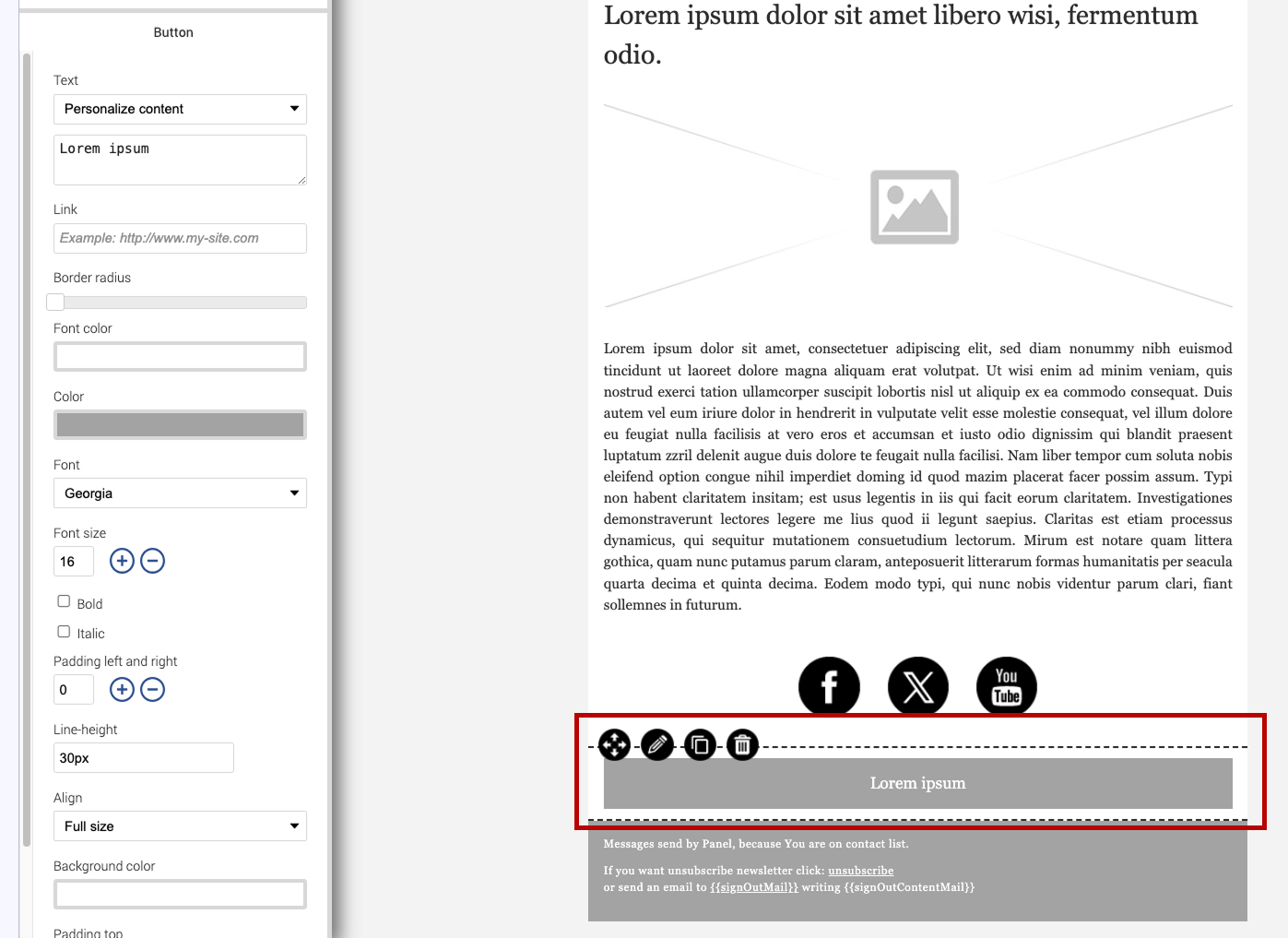 Button

Text

Personalize content

Lorem ipsum

Link

Example: http://www.my-site.com

Border radius

Font color

Color

Font

Georgia

Font size

16

Bold

Italic

Padding left and right

0

Line-height

30px

Align

Full size

Background color

Padding top

Lorem ipsum dolor sit amet libero wisi, fermentum odio.

Lorem ipsum dolor sit amet, consectetuer adipiscing elit, sed diam nonummy nibh euismod tincidunt ut laoreet dolore magna aliquam erat volutpat. Ut wisi enim ad minim veniam, quis nostrud exerci tation ullamcorper suscipit lobortis nisl ut aliquip ex ea commodo consequat. Duis autem vel eum iriure dolor in hendrerit in vulputate velit esse molestie consequat, vel illum dolore eu feugiat nulla facilisis at vero eros et accumsan et iusto odio dignissim qui blandit praesent luptatum zzril delenit augue duis dolore te feugait nulla facilisi. Nam liber tempor cum soluta nobis eleifend option congue nihil imperdiet doming id quod mazim placerat facer possim assum. Typi non habent claritatem insitam; est usus legentis in iis qui facit eorum claritatem. Investigationes demonstraverunt lectores legere me lius quod ii legunt saepius. Claritas est etiam processus dynamicus, qui sequitur mutationem consuetudium lectorum. Mirum est notare quam littera gothica, quam nunc putamus parum claram, anteposuerit litterarum formas humanitatis per seacula quarta decima et quinta decima. Eodem modo typi, qui nunc nobis videntur parum clari, fiant sollemnes in futurum.

You Tube

Lorem ipsum

Messages send by Panel, because You are on contact list.

If you want unsubscribe newsletter click: unsubscribe
or send an email to {{signOutMail}} writing {{signOutContentMail}}